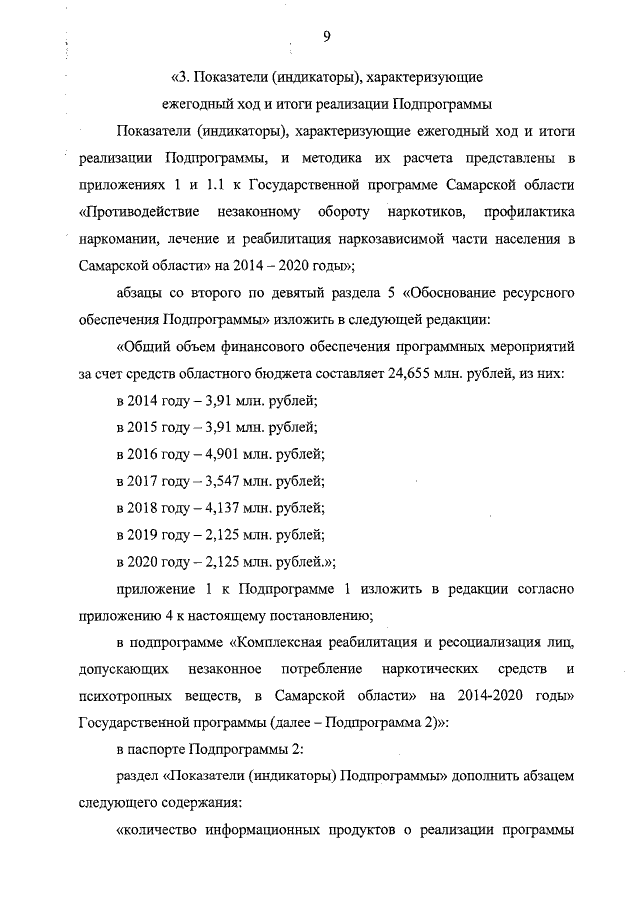 9

«3. Показатели (индикаторы), характеризующие ежегодный ход и итоги реализации Подпрограммы

Показатели (индикаторы), характеризующие ежегодный ход и итоги реализации Подпрограммы, и методика их расчета представлены в приложениях 1 и 1.1 к Государственной программе Самарской области «Противодействие незаконному обороту наркотиков, профилактика наркомании, лечение и реабилитация наркозависимой части населения в Самарской области» на 2014 – 2020 годы»;

абзацы со второго по девятый раздела 5 «Обоснование ресурсного обеспечения Подпрограммы» изложить в следующей редакции:

«Общий объем финансового обеспечения программных мероприятий за счет средств областного бюджета составляет 24,655 млн. рублей, из них:

в 2014 году – 3,91 млн. рублей;

в 2015 году – 3,91 млн. рублей;

в 2016 году – 4,901 млн. рублей;

в 2017 году – 3,547 млн. рублей;

в 2018 году – 4,137 млн. рублей;

в 2019 году – 2,125 млн. рублей;

в 2020 году – 2,125 млн. рублей.»;

приложение 1 к Подпрограмме 1 изложить в редакции согласно приложению 4 к настоящему постановлению;

в подпрограмме «Комплексная реабилитация и ресоциализация лиц, допускающих незаконное потребление наркотических средств и психотропных веществ, в Самарской области» на 2014-2020 годы» Государственной программы (далее – Подпрограмма 2)»:

в паспорте Подпрограммы 2:

раздел «Показатели (индикаторы) Подпрограммы» дополнить абзацем следующего содержания:

«количество информационных продуктов о реализации программы